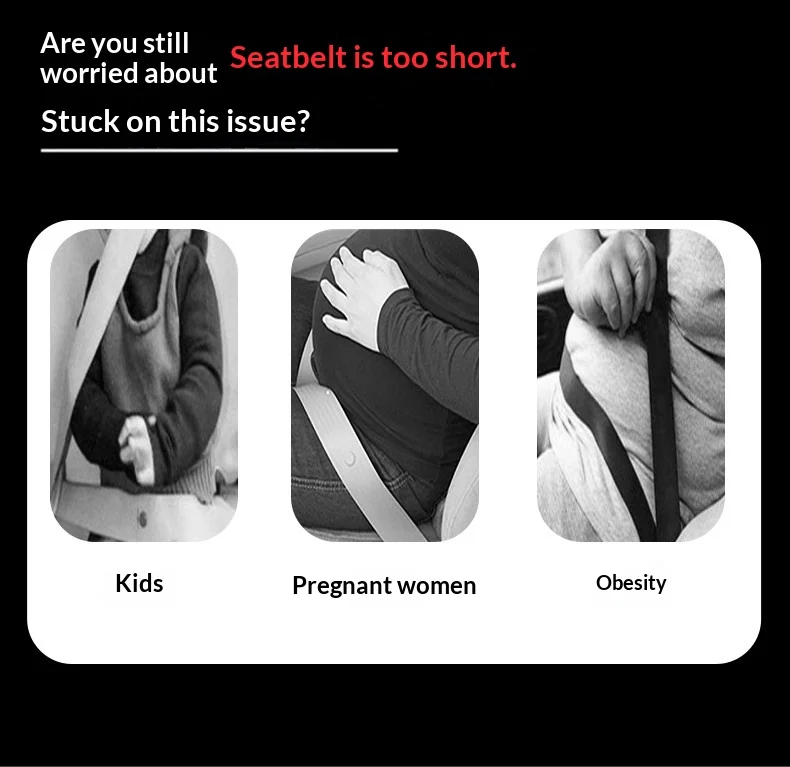 Are you still worried about Seatbelt is too short.

Stuck on this issue?

Kids

Pregnant women

Obesity